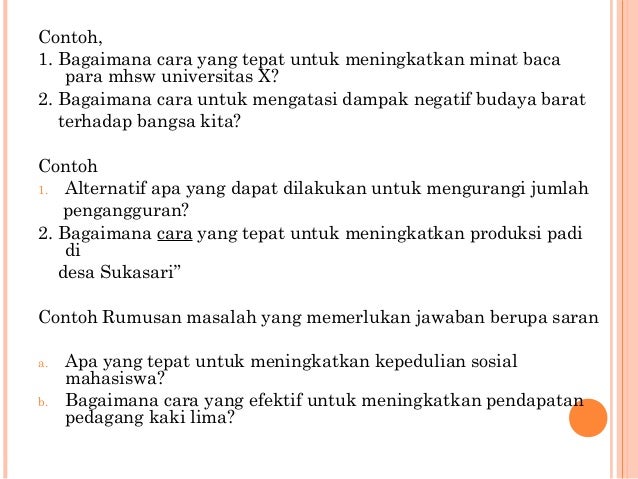 Contoh,
1. Bagaimana cara yang tepat untuk meningkatkan minat baca para mhsw universitas X?
2. Bagaimana cara untuk mengatasi dampak negatif budaya barat terhadap bangsa kita?

Contoh
1. Alternatif apa yang dapat dilakukan untuk mengurangi jumlah pengangguran?
2. Bagaimana cara yang tepat untuk meningkatkan produksi padi di
desa Sukasari”

Contoh Rumusan masalah yang memerlukan jawaban berupa saran

a. Apa yang tepat untuk meningkatkan kepedulian sosial mahasiswa?
b. Bagaimana cara yang efektif untuk meningkatkan pendapatan pedagang kaki lima?